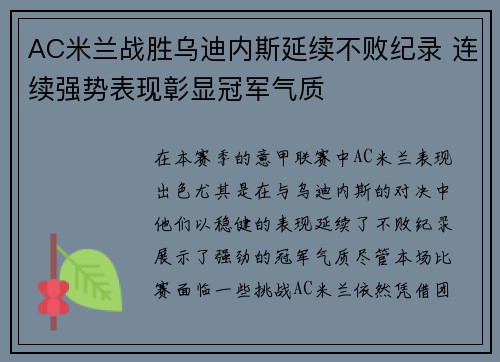 AC米兰战胜乌迪内斯延续不败纪录 连续强势表现彰显冠军气质

在本赛季的意甲联赛中AC米兰表现出色尤其是在与乌迪内斯的对决中他们以稳健的表现延续了不败纪录展示了强劲的冠军气质尽管本场比赛面临一些挑战AC米兰依然凭借团